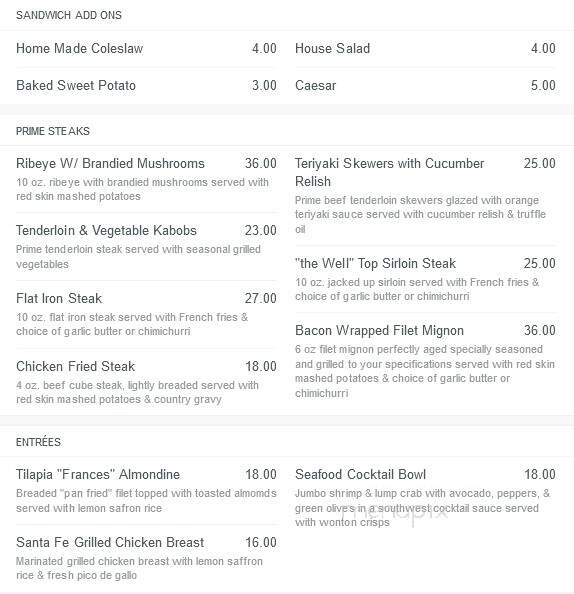 SANDWICH ADD ONS

Home Made Coleslaw 4.00

Baked Sweet Potato 3.00

House Salad 4.00

Caesar 5.00

PRIME STEAKS

Ribeye W/ Brandied Mushrooms 36.00
10 oz. ribeye with brandied mushrooms served with red skin mashed potatoes

Tenderloin & Vegetable Kabobs 23.00
Prime tenderloin steak served with seasonal grilled vegetables

Flat Iron Steak 27.00
10 oz. flat iron steak served with French fries & choice of garlic butter or chimichurri

Chicken Fried Steak 18.00
4 oz. beef cube steak, lightly breaded served with red skin mashed potatoes & country gravy

Teriyaki Skewers with Cucumber Relish 25.00
Prime beef tenderloin skewers glazed with orange teriyaki sauce served with cucumber relish & truffle oil

"the Well" Top Sirloin Steak 25.00
10 oz. jacked up sirloin served with French fries & choice of garlic butter or chimichurri

Bacon Wrapped Filet Mignon 36.00
6 oz filet mignon perfectly aged specially seasoned and grilled to your specifications served with red skin mashed potatoes & choice of garlic butter or chimichurri

ENTRÉES

Tilapia "Frances" Almondine 18.00
Breaded "pan fried" filet topped with toasted almomds served with lemon safron rice

Santa Fe Grilled Chicken Breast 16.00
Marinated grilled chicken breast with lemon saffron rice & fresh pico de gallo

Seafood Cocktail Bowl 18.00
Jumbo shrimp & lump crab with avocado, peppers, & green olives in a southwest cocktail sauce served with wonton crisps

menupix